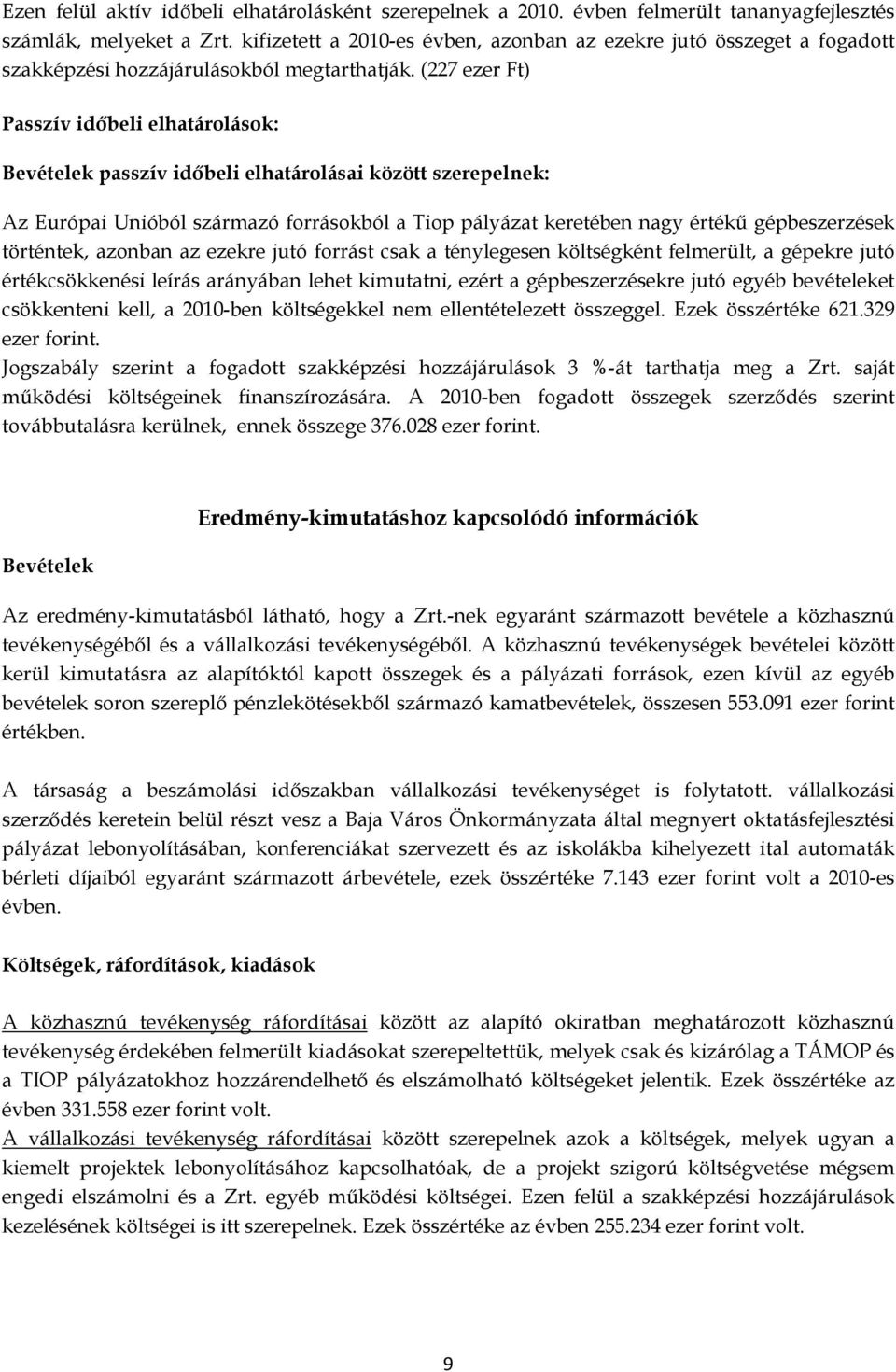 Ezen felül aktív időbeli elhatárolásként szerepelnek a 2010. évben felmerült tananyagfejlesztés számlák, melyeket a Zrt. kifizetett a 2010-es évben, azonban az ezekre jutó összeget a fogadott szakképzési hozzájárulásokból megtarthatják. (227 ezer Ft)

Passzív időbeli elhatárolások:

Bevételek passzív időbeli elhatárolásai között szerepelnek:

Az Európai Unióból származó forrásokból a Tiop pályázat keretében nagy értékű gépbeszerzések történtek, azonban az ezekre jutó forrást csak a ténylegesen költségként felmerült, a gépekre jutó értékcsökkenési leírás arányában lehet kimutatni, ezért a gépbeszerzésekre jutó egyéb bevételeket csökkenteni kell, a 2010-ben költségekkel nem ellentételezett összeggel. Ezek összértéke 621.329 ezer forint.
Jogszabály szerint a fogadott szakképzési hozzájárulások 3 %-át tarthatja meg a Zrt. saját működési költségeinek finanszírozására. A 2010-ben fogadott összegek szerződés szerint továbbutalásra kerülnek, ennek összege 376.028 ezer forint.

Eredmény-kimutatáshoz kapcsolódó információk

Bevételek

Az eredmény-kimutatásból látható, hogy a Zrt.-nek egyaránt származott bevétele a közhasznú tevékenységéből és a vállalkozási tevékenységéből. A közhasznú tevékenységek bevételei között kerül kimutatásra az alapítóktól kapott összegek és a pályázati források, ezen kívül az egyéb bevételek soron szereplő pénzlekötésekből származó kamatbevételek, összesen 553.091 ezer forint értékben.

A társaság a beszámolási időszakban vállalkozási tevékenységet is folytatott. vállalkozási szerződés keretein belül részt vesz a Baja Város Önkormányzata által megnyert oktatásfejlesztési pályázat lebonyolításában, konferenciákat szervezett és az iskolákba kihelyezett ital automaták bérleti díjaiból egyaránt származott árbevétele, ezek összértéke 7.143 ezer forint volt a 2010-es évben.

Költségek, ráfordítások, kiadások

A közhasznú tevékenység ráfordításai között az alapító okiratban meghatározott közhasznú tevékenység érdekében felmerült kiadásokat szerepeltettük, melyek csak és kizárólag a TÁMOP és a TIOP pályázatokhoz hozzárendelhető és elszámolható költségeket jelentik. Ezek összértéke az évben 331.558 ezer forint volt.
A vállalkozási tevékenység ráfordításai között szerepelnek azok a költségek, melyek ugyan a kiemelt projektek lebonyolításához kapcsolhatóak, de a projekt szigorú költségvetése mégsem engedi elszámolni és a Zrt. egyéb működési költségei. Ezen felül a szakképzési hozzájárulások kezelésének költségei is itt szerepelnek. Ezek összértéke az évben 255.234 ezer forint volt.

9